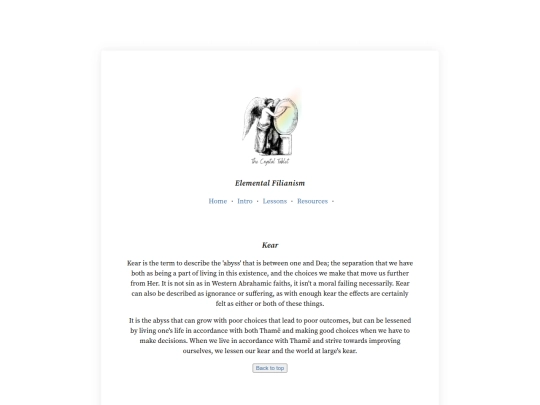 The Crystal Tablet

Elemental Filianism

Home · Intro · Lessons · Resources ·

Kear

Kear is the term to describe the 'abyss' that is between one and Dea; the separation that we have both as being a part of living in this existence, and the choices we make that move us further from Her. It is not sin as in Western Abrahamic faiths, it isn't a moral failing necessarily. Kear can also be described as ignorance or suffering, as with enough kear the effects are certainly felt as either or both of these things.

It is the abyss that can grow with poor choices that lead to poor outcomes, but can be lessened by living one's life in accordance with both Thamë and making good choices when we have to make decisions. When we live in accordance with Thamë and strive towards improving ourselves, we lessen our kear and the world at large's kear.

Back to top